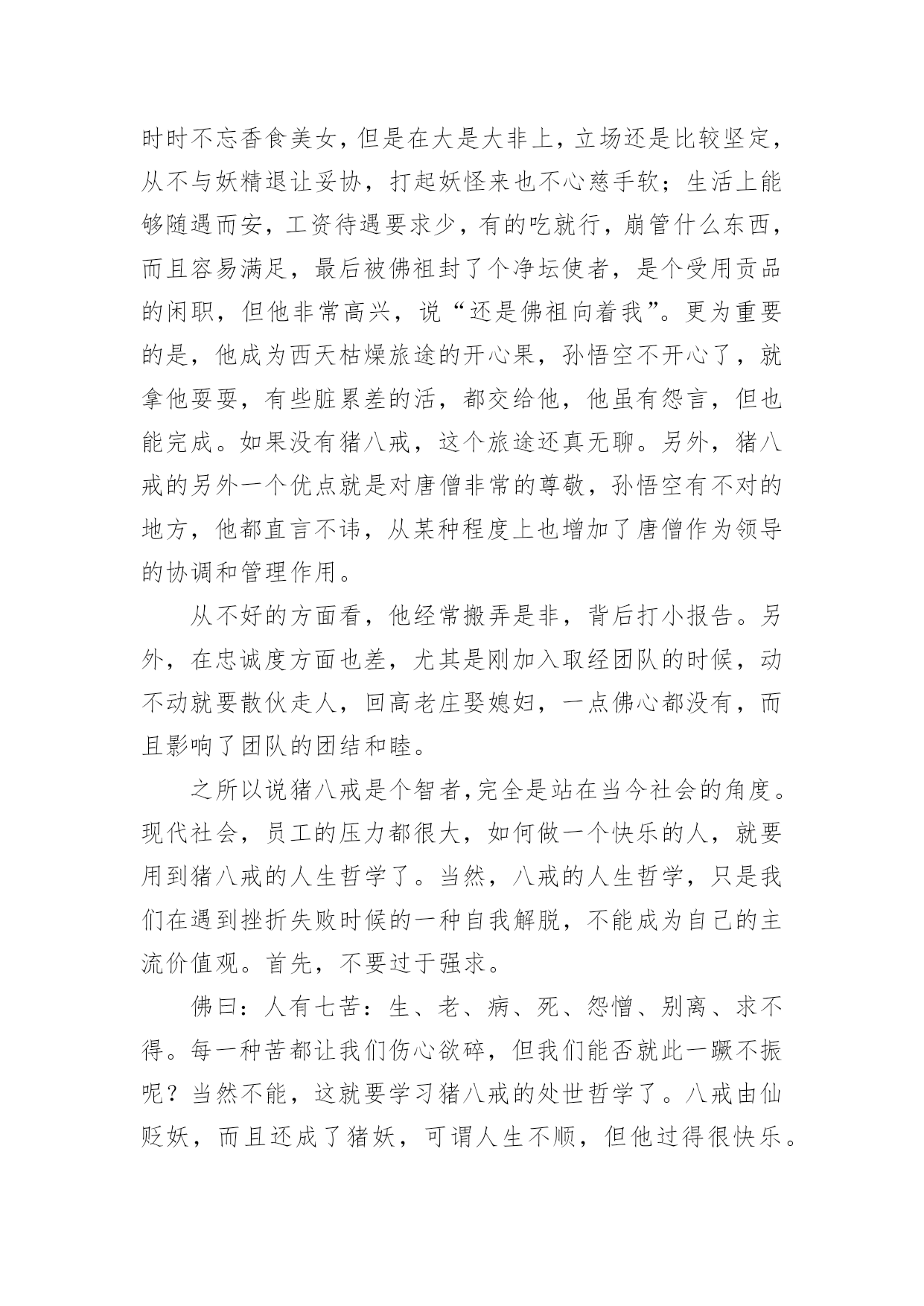 时时不忘香食美女，但是在大是大非上，立场还是比较坚定，从不与妖精退让妥协，打起妖怪来也不心慈手软；生活上能够随遇而安，工资待遇要求少，有的吃就行，崩管什么东西，而且容易满足，最后被佛祖封了个净坛使者，是个受用贡品的闲职，但他非常高兴，说“还是佛祖向着我”。更为重要的是，他成为西天枯燥旅途的开心果，孙悟空不开心了，就拿他耍耍，有些脏累差的活，都交给他，他虽有怨言，但也能完成。如果没有猪八戒，这个旅途还真无聊。另外，猪八戒的另外一个优点就是对唐僧非常的尊敬，孙悟空有不对的地方，他都直言不讳，从某种程度上也增加了唐僧作为领导的协调和管理作用。

从不好的方面看，他经常搬弄是非，背后打小报告。另外，在忠诚度方面也差，尤其是刚加入取经团队的时候，动不动就要散伙走人，回高老庄娶媳妇，一点佛心都没有，而且影响了团队的团结和睦。

之所以说猪八戒是个智者,完全是站在当今社会的角度。现代社会，员工的压力都很大，如何做一个快乐的人，就要用到猪八戒的人生哲学了。当然，八戒的人生哲学，只是我们在遇到挫折失败时候的一种自我解脱，不能成为自己的主流价值观。首先，不要过于强求。

佛曰：人有七苦：生、老、病、死、怨憎、别离、求不得。每一种苦都让我们伤心欲碎，但我们能否就此一蹶不振呢？当然不能，这就要学习猪八戒的处世哲学了。八戒由仙贬妖，而且还成了猪妖，可谓人生不顺，但他过得很快乐。